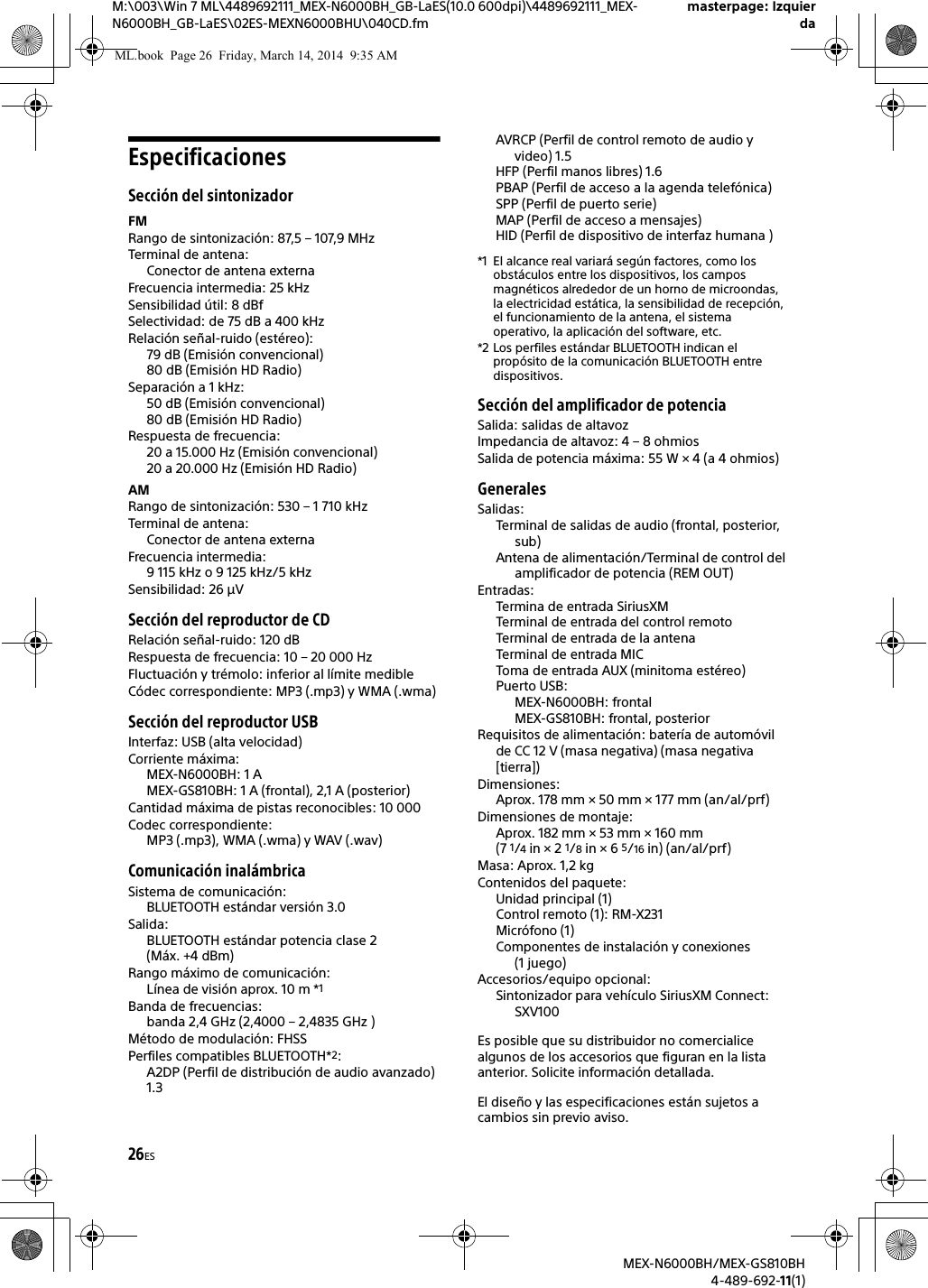 M:\003\Win 7 ML\4489692111_MEX-N6000BH_GB-LaES(10.0 600dpi)\4489692111_MEX-N6000BH_GB-LaES\02ES-MEXN6000BHU\040CD.fm

masterpage: Izquierda

ML.book Page 26 Friday, March 14, 2014 9:35 AM

Especificaciones

Sección del sintonizador

FM
Rango de sintonización: 87,5 – 107,9 MHz
Terminal de antena:
Conector de antena externa
Frecuencia intermedia: 25 kHz
Sensibilidad útil: 8 dBf
Selectividad: de 75 dB a 400 kHz
Relación señal-ruido (estéreo):
79 dB (Emisión convencional)
80 dB (Emisión HD Radio)
Separación a 1 kHz:
50 dB (Emisión convencional)
80 dB (Emisión HD Radio)
Respuesta de frecuencia:
20 a 15.000 Hz (Emisión convencional)
20 a 20.000 Hz (Emisión HD Radio)

AM
Rango de sintonización: 530 – 1 710 kHz
Terminal de antena:
Conector de antena externa
Frecuencia intermedia:
9 115 kHz o 9 125 kHz/5 kHz
Sensibilidad: 26 µV

Sección del reproductor de CD
Relación señal-ruido: 120 dB
Respuesta de frecuencia: 10 – 20 000 Hz
Fluctuación y trémolo: inferior al límite medible
Códec correspondiente: MP3 (.mp3) y WMA (.wma)

Sección del reproductor USB
Interfaz: USB (alta velocidad)
Corriente máxima:
MEX-N6000BH: 1 A
MEX-GS810BH: 1 A (frontal), 2,1 A (posterior)
Cantidad máxima de pistas reconocibles: 10 000
Codec correspondiente:
MP3 (.mp3), WMA (.wma) y WAV (.wav)

Comunicación inalámbrica
Sistema de comunicación:
BLUETOOTH estándar versión 3.0
Salida:
BLUETOOTH estándar potencia clase 2
(Máx. +4 dBm)
Rango máximo de comunicación:
Línea de visión aprox. 10 m *1
Banda de frecuencias:
banda 2,4 GHz (2,4000 – 2,4835 GHz )
Método de modulación: FHSS
Perfiles compatibles BLUETOOTH*2:
A2DP (Perfil de distribución de audio avanzado) 1.3
AVRCP (Perfil de control remoto de audio y video) 1.5
HFP (Perfil manos libres) 1.6
PBAP (Perfil de acceso a la agenda telefónica)
SPP (Perfil de puerto serie)
MAP (Perfil de acceso a mensajes)
HID (Perfil de dispositivo de interfaz humana )

*1 El alcance real variará según factores, como los obstáculos entre los dispositivos, los campos magnéticos alrededor de un horno de microondas, la electricidad estática, la sensibilidad de recepción, el funcionamiento de la antena, el sistema operativo, la aplicación del software, etc.
*2 Los perfiles estándar BLUETOOTH indican el propósito de la comunicación BLUETOOTH entre dispositivos.

Sección del amplificador de potencia
Salida: salidas de altavoz
Impedancia de altavoz: 4 – 8 ohmios
Salida de potencia máxima: 55 W × 4 (a 4 ohmios)

Generales
Salidas:
Terminal de salidas de audio (frontal, posterior, sub)
Antena de alimentación/Terminal de control del amplificador de potencia (REM OUT)
Entradas:
Termina de entrada SiriusXM
Terminal de entrada del control remoto
Terminal de entrada de la antena
Terminal de entrada MIC
Toma de entrada AUX (minitoma estéreo)
Puerto USB:
MEX-N6000BH: frontal
MEX-GS810BH: frontal, posterior
Requisitos de alimentación: batería de automóvil de CC 12 V (masa negativa) (masa negativa [tierra])
Dimensiones:
Aprox. 178 mm × 50 mm × 177 mm (an/al/prf)
Dimensiones de montaje:
Aprox. 182 mm × 53 mm × 160 mm
(7 1/4 in × 2 1/8 in × 6 5/16 in) (an/al/prf)
Masa: Aprox. 1,2 kg
Contenidos del paquete:
Unidad principal (1)
Control remoto (1): RM-X231
Micrófono (1)
Componentes de instalación y conexiones (1 juego)
Accesorios/equipo opcional:
Sintonizador para vehículo SiriusXM Connect: SXV100

Es posible que su distribuidor no comercialice algunos de los accesorios que figuran en la lista anterior. Solicite información detallada.

El diseño y las especificaciones están sujetos a cambios sin previo aviso.

26ES

MEX-N6000BH/MEX-GS810BH
4-489-692-11(1)